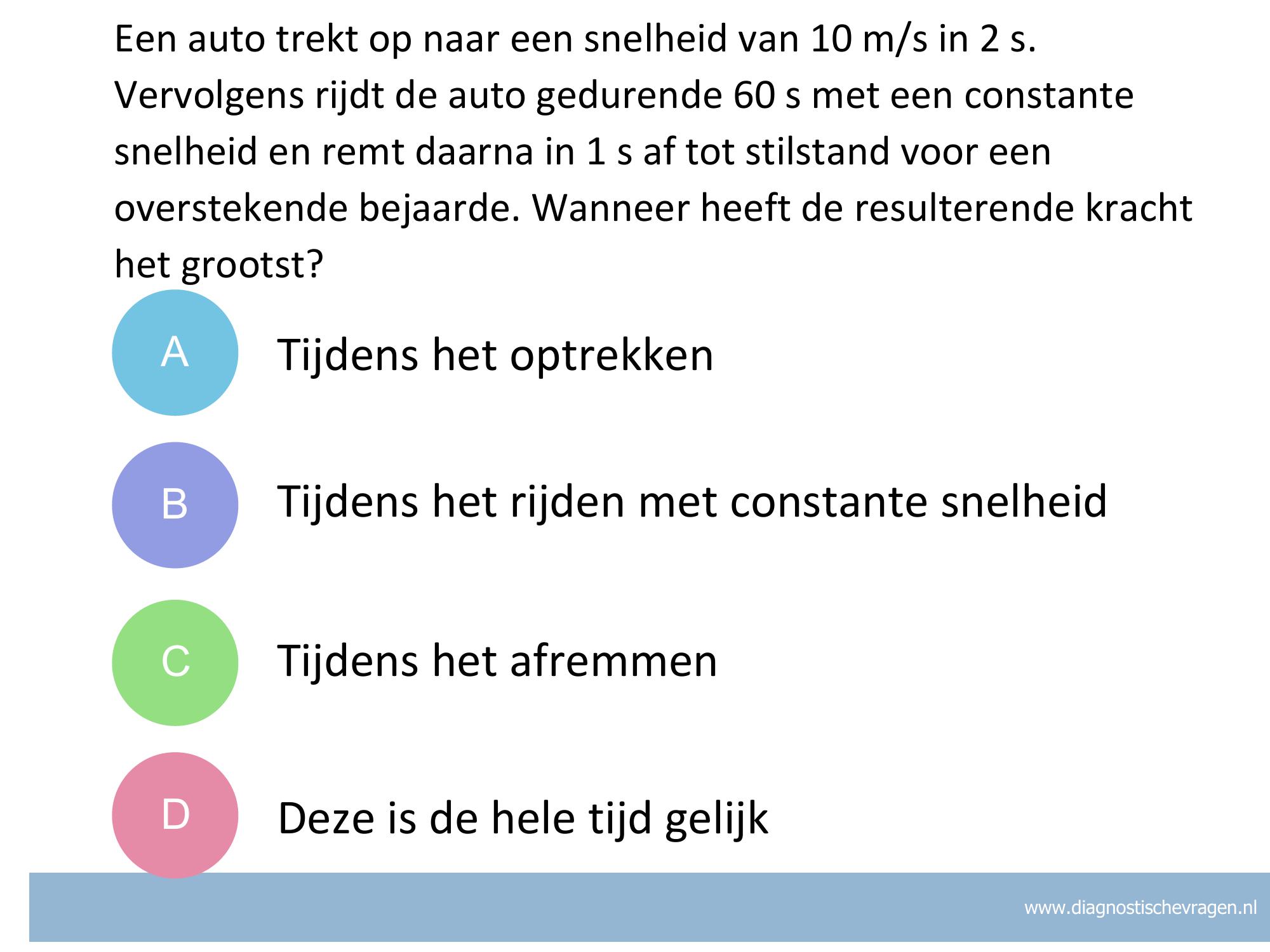 Een auto trekt op naar een snelheid van 10 m/s in 2 s. Vervolgens rijdt de auto gedurende 60 s met een constante snelheid en remt daarna in 1 s af tot stilstand voor een overstekende bejaarde. Wanneer heeft de resulterende kracht het grootst?

A
Tijdens het optrekken

B
Tijdens het rijden met constante snelheid

C
Tijdens het afremmen

D
Deze is de hele tijd gelijk

www.diagnostischevragen.nl